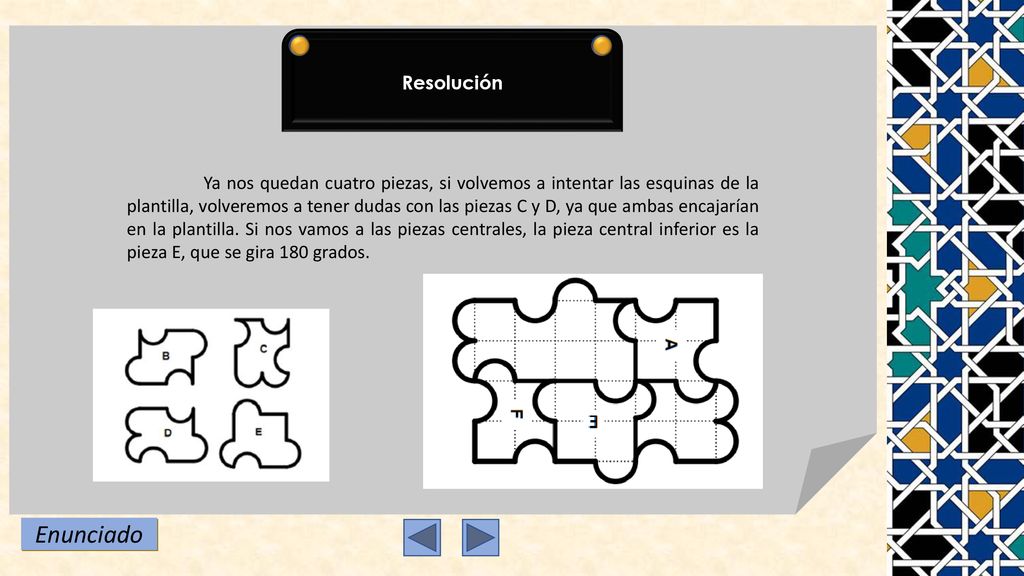 Resolución

Ya nos quedan cuatro piezas, si volvemos a intentar las esquinas de la plantilla, volveremos a tener dudas con las piezas C y D, ya que ambas encajarían en la plantilla. Si nos vamos a las piezas centrales, la pieza central inferior es la pieza E, que se gira 180 grados.

B C D E

A F E

Enunciado